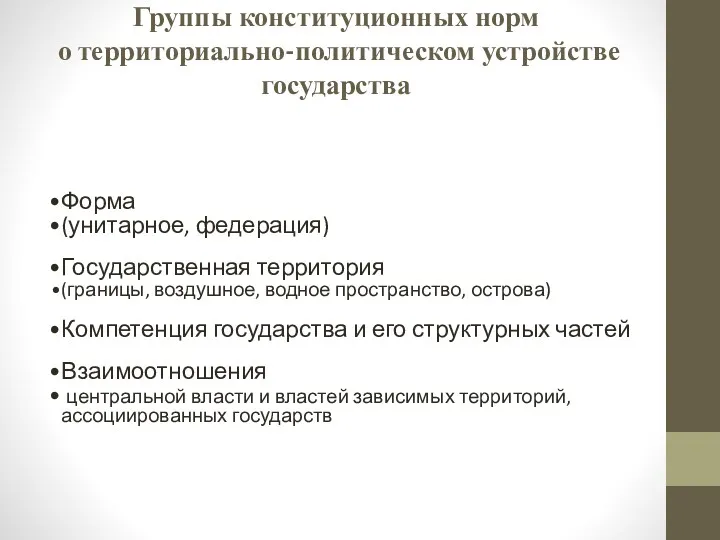 Группы конституционных норм
о территориально-политическом устройстве государства

•Форма
•(унитарное, федерация)

•Государственная территория
•(границы, воздушное, водное пространство, острова)

•Компетенция государства и его структурных частей

•Взаимоотношения
• центральной власти и властей зависимых территорий, ассоциированных государств